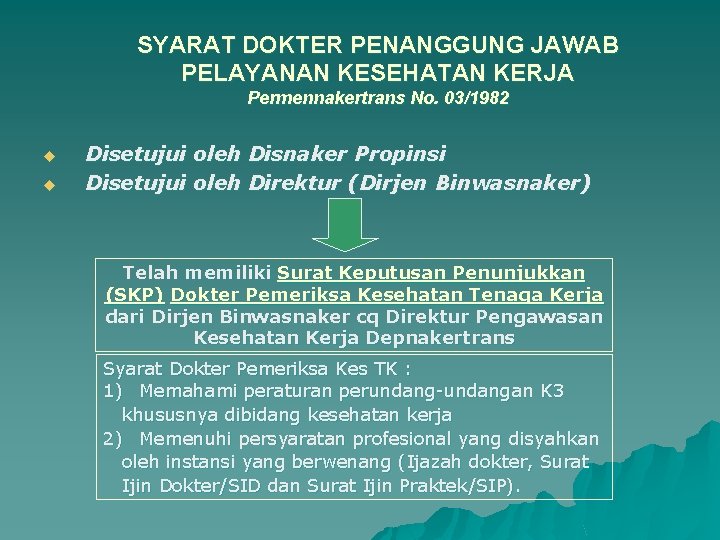 SYARAT DOKTER PENANGGUNG JAWAB PELAYANAN KESEHATAN KERJA
Permennakertrans No. 03/1982

• Disetujui oleh Disnaker Propinsi
• Disetujui oleh Direktur (Dirjen Binwasnaker)

Telah memiliki Surat Keputusan Penunjukkan (SKP) Dokter Pemeriksa Kesehatan Tenaga Kerja dari Dirjen Binwasnaker cq Direktur Pengawasan Kesehatan Kerja Depnakertrans

Syarat Dokter Pemeriksa Kes TK :
1) Memahami peraturan perundang-undangan K3 khususnya dibidang kesehatan kerja
2) Memenuhi persyaratan profesional yang disyahkan oleh instansi yang berwenang (Ijazah dokter, Surat Ijin Dokter/SID dan Surat Ijin Praktek/SIP).